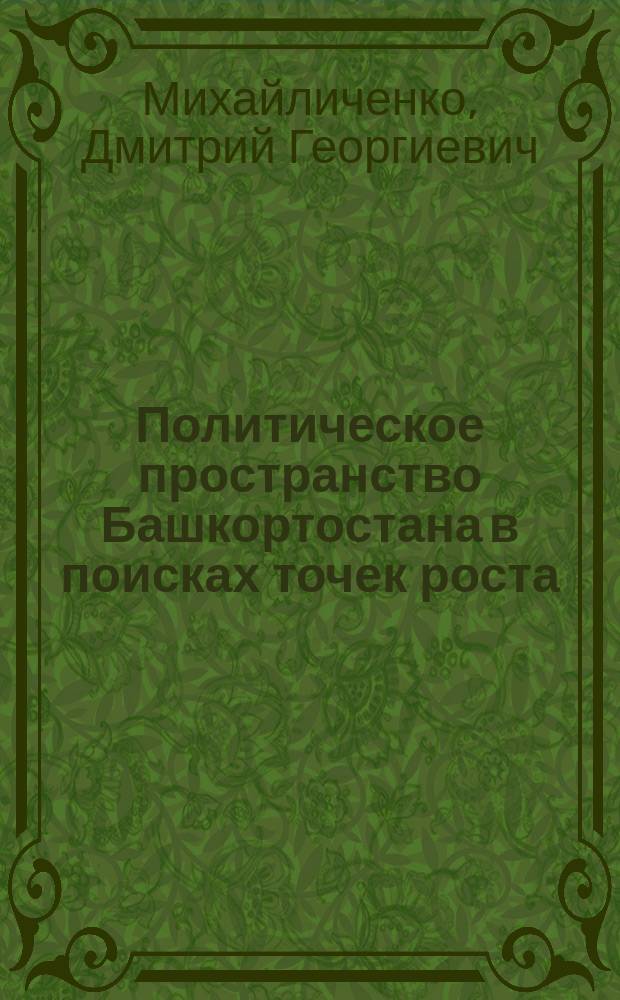 Михайличенко, Дмитрий Георгиевич

Политическое пространство Башкортостана в поисках точек роста